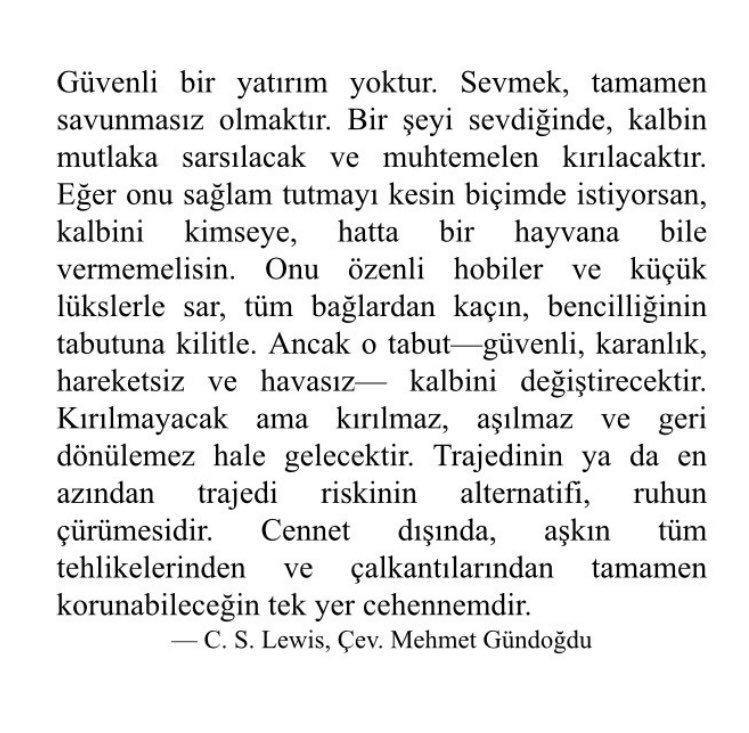 Güvenli bir yatırım yoktur. Sevmek, tamamen savunmasız olmaktır. Bir şeyi sevdiğinde, kalbin mutlaka sarsılacak ve muhtemelen kırılacaktır. Eğer onu sağlam tutmayı kesin biçimde istiyorsan, kalbini kimseye, hatta bir hayvana bile vermemelisin. Onu özenli hobiler ve küçük lükslerle sar, tüm bağlardan kaçın, bencilliğinin tabutuna kilitle. Ancak o tabut—güvenli, karanlık, hareketsiz ve havasız— kalbini değiştirecektir. Kırılmayacak ama kırılmaz, aşılmaz ve geri dönülemez hale gelecektir. Trajedinin ya da en azından trajedi riskinin alternatifi, ruhun çürümesidir. Cennet dışında, aşkın tüm tehlikelerinden ve çalkantılarından tamamen korunabileceğin tek yer cehennemdir.
— C. S. Lewis, Çev. Mehmet Gündoğdu